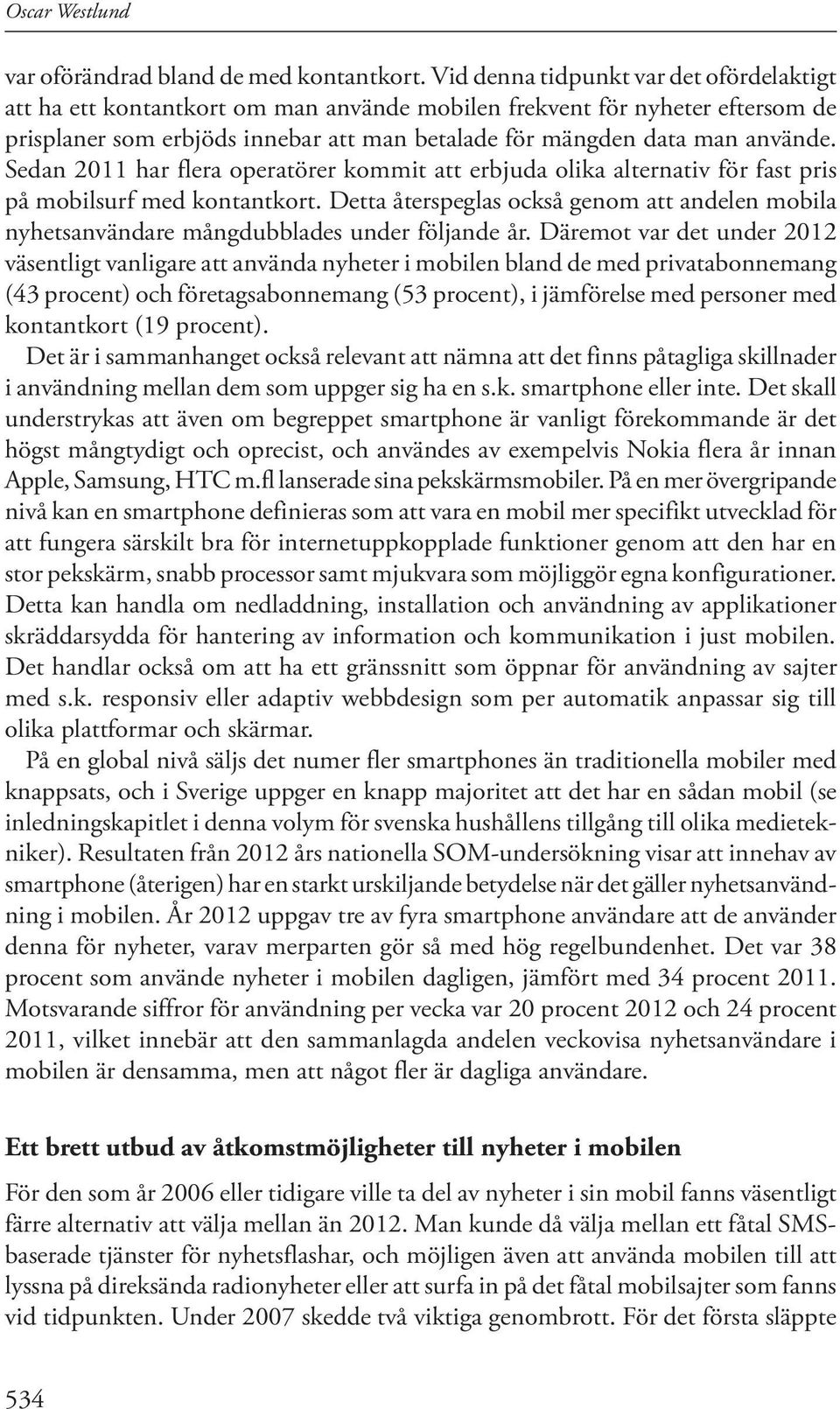 Oscar Westlund

var oförändrad bland de med kontantkort. Vid denna tidpunkt var det ofördelaktigt att ha ett kontantkort om man använde mobilen frekvent för nyheter eftersom de prisplaner som erbjöds innebar att man betalade för mängden data man använde. Sedan 2011 har flera operatörer kommit att erbjuda olika alternativ för fast pris på mobilsurf med kontantkort. Detta återspeglas också genom att andelen mobila nyhetsanvändare mångdubblades under följande år. Däremot var det under 2012 väsentligt vanligare att använda nyheter i mobilen bland de med privatabonnemang (43 procent) och företagsabonnemang (53 procent), i jämförelse med personer med kontantkort (19 procent).

Det är i sammanhanget också relevant att nämna att det finns påtagliga skillnader i användning mellan dem som uppger sig ha en s.k. smartphone eller inte. Det skall understrykas att även om begreppet smartphone är vanligt förekommande är det högst mångtydigt och oprecist, och användes av exempelvis Nokia flera år innan Apple, Samsung, HTC m.fl lanserade sina pekskärmsmobiler. På en mer övergripande nivå kan en smartphone definieras som att vara en mobil mer specifikt utvecklad för att fungera särskilt bra för internetuppkopplade funktioner genom att den har en stor pekskärm, snabb processor samt mjukvara som möjliggör egna konfigurationer. Detta kan handla om nedladdning, installation och användning av applikationer skräddarsydda för hantering av information och kommunikation i just mobilen. Det handlar också om att ha ett gränssnitt som öppnar för användning av sajter med s.k. responsiv eller adaptiv webbdesign som per automatik anpassar sig till olika plattformar och skärmar.

På en global nivå säljs det numer fler smartphones än traditionella mobiler med knappsats, och i Sverige uppger en knapp majoritet att det har en sådan mobil (se inledningskapitlet i denna volym för svenska hushållens tillgång till olika medietekniker). Resultaten från 2012 års nationella SOM-undersökning visar att innehav av smartphone (återigen) har en starkt urskiljande betydelse när det gäller nyhetsanvändning i mobilen. År 2012 uppgav tre av fyra smartphone användare att de använder denna för nyheter, varav merparten gör så med hög regelbundenhet. Det var 38 procent som använde nyheter i mobilen dagligen, jämfört med 34 procent 2011. Motsvarande siffror för användning per vecka var 20 procent 2012 och 24 procent 2011, vilket innebär att den sammanlagda andelen veckovisa nyhetsanvändare i mobilen är densamma, men att något fler är dagliga användare.

Ett brett utbud av åtkomstmöjligheter till nyheter i mobilen

För den som år 2006 eller tidigare ville ta del av nyheter i sin mobil fanns väsentligt färre alternativ att välja mellan än 2012. Man kunde då välja mellan ett fåtal SMS-baserade tjänster för nyhetsflashar, och möjligen även att använda mobilen till att lyssna på direksända radionyheter eller att surfa in på det fåtal mobilsajter som fanns vid tidpunkten. Under 2007 skedde två viktiga genombrott. För det första släppte

534